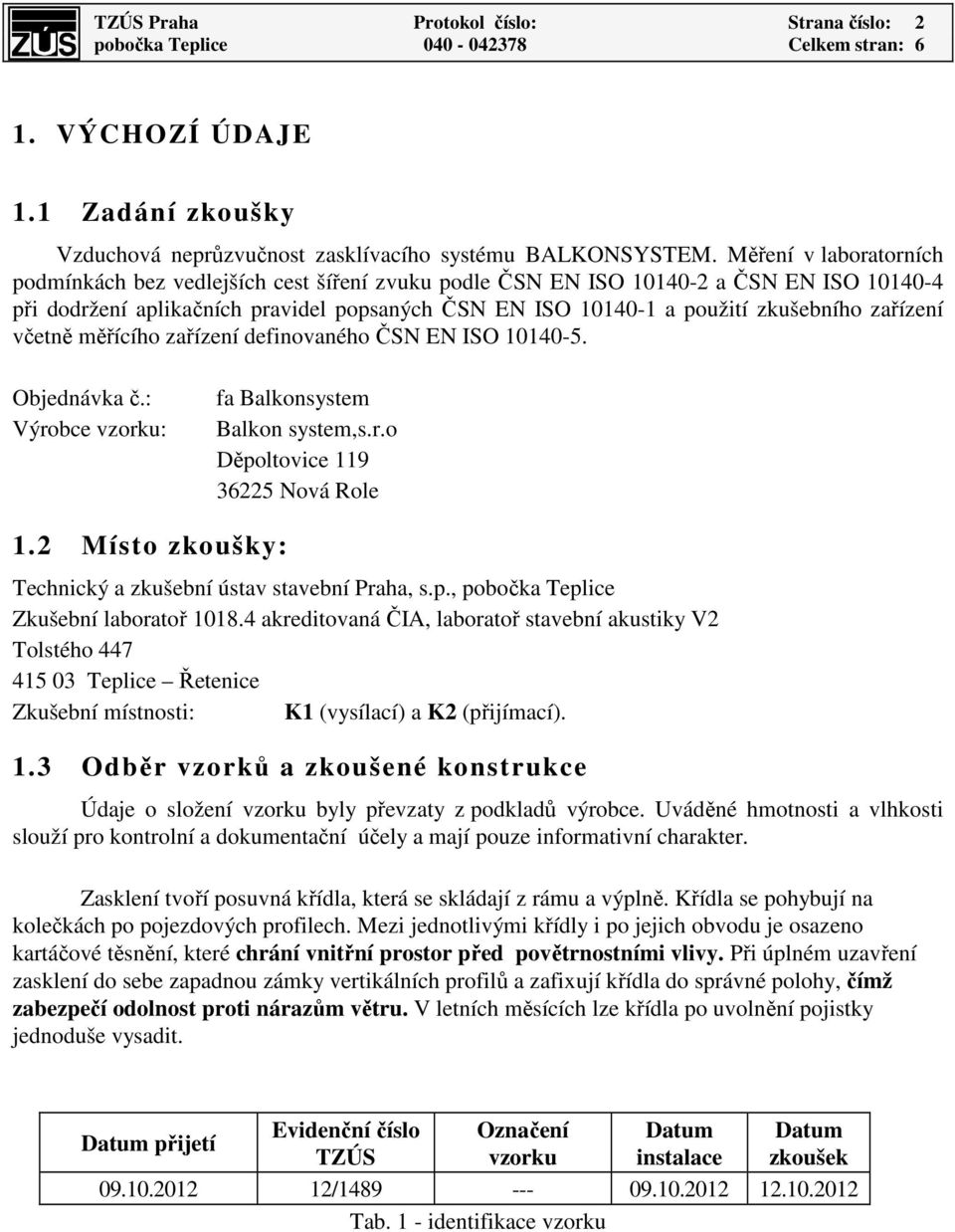 ZÚS

TZÚS Praha
pobočka Teplice

Protokol číslo:
040 - 042378

Strana číslo: 2
Celkem stran: 6

1. VÝCHOZÍ ÚDAJE

1.1 Zadání zkoušky

Vzduchová neprůzvučnost zasklívacího systému BALKONSYSTEM. Měření v laboratorních podmínkách bez vedlejších cest šíření zvuku podle ČSN EN ISO 10140-2 a ČSN EN ISO 10140-4 při dodržení aplikačních pravidel popsaných ČSN EN ISO 10140-1 a použití zkušebního zařízení včetně měřícího zařízení definovaného ČSN EN ISO 10140-5.

Objednávka č.: fa Balkonsystem
Výrobce vzorku: Balkon system,s.r.o
Děpoltovice 119
36225 Nová Role

1.2 Místo zkoušky:

Technický a zkušební ústav stavební Praha, s.p., pobočka Teplice
Zkušební laboratoř 1018.4 akreditovaná ČIA, laboratoř stavební akustiky V2
Tolstého 447
415 03 Teplice – Řetenice
Zkušební místnosti: K1 (vysílací) a K2 (přijímací).

1.3 Odběr vzorků a zkoušené konstrukce

Údaje o složení vzorku byly převzaty z podkladů výrobce. Uváděné hmotnosti a vlhkosti slouží pro kontrolní a dokumentační účely a mají pouze informativní charakter.

Zasklení tvoří posuvná křídla, která se skládají z rámu a výplně. Křídla se pohybují na kolečkách po pojezdových profilech. Mezi jednotlivými křídly i po jejich obvodu je osazeno kartáčové těsnění, které chrání vnitřní prostor před povětrnostními vlivy. Při úplném uzavření zasklení do sebe zapadnou zámky vertikálních profilů a zafixují křídla do správné polohy, čímž zabezpečí odolnost proti nárazům větru. V letních měsících lze křídla po uvolnění pojistky jednoduše vysadit.

| Datum přijetí | Evidenční číslo TZÚS | Označení vzorku | Datum instalace | Datum zkoušek |
|---|---|---|---|---|
| 09.10.2012 | 12/1489 | --- | 09.10.2012 | 12.10.2012 |

Tab. 1 - identifikace vzorku